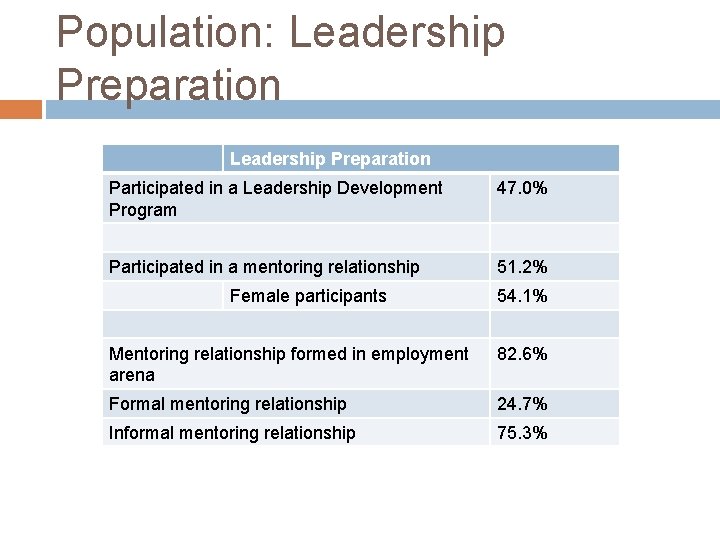 Population: Leadership Preparation

| | Leadership Preparation | |
|---|---|---|
| Participated in a Leadership Development Program | | 47.0% |
| | | |
| Participated in a mentoring relationship | | 51.2% |
| | Female participants | 54.1% |
| | | |
| Mentoring relationship formed in employment arena | | 82.6% |
| Formal mentoring relationship | | 24.7% |
| Informal mentoring relationship | | 75.3% |